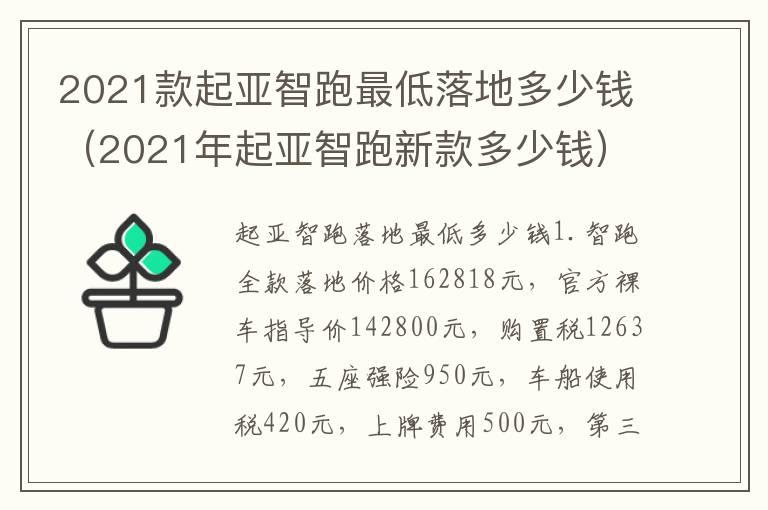 2021款起亚智跑最低落地多少钱（2021年起亚智跑新款多少钱）

起亚智跑落地最低多少钱1.智跑全款落地价格162818元，官方裸车指导价142800元，购置税12637元，五座强险950元，车船使用税420元，上牌费用500元，第三